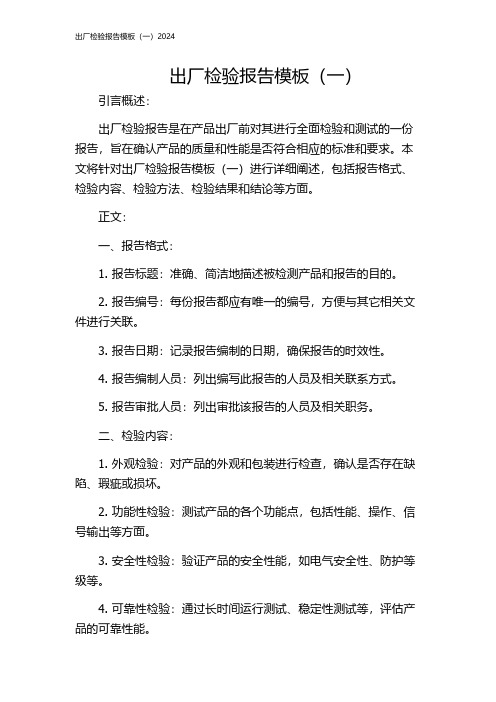 出厂检验报告模板（一）2024

出厂检验报告模板（一）

引言概述：

出厂检验报告是在产品出厂前对其进行全面检验和测试的一份报告，旨在确认产品的质量和性能是否符合相应的标准和要求。本文将针对出厂检验报告模板（一）进行详细阐述，包括报告格式、检验内容、检验方法、检验结果和结论等方面。

正文：

一、报告格式：

1. 报告标题：准确、简洁地描述被检测产品和报告的目的。

2. 报告编号：每份报告都应有唯一的编号，方便与其它相关文件进行关联。

3. 报告日期：记录报告编制的日期，确保报告的时效性。

4. 报告编制人员：列出编写此报告的人员及相关联系方式。

5. 报告审批人员：列出审批该报告的人员及相关职务。

二、检验内容：

1. 外观检验：对产品的外观和包装进行检查，确认是否存在缺陷、瑕疵或损坏。

2. 功能性检验：测试产品的各个功能点，包括性能、操作、信号输出等方面。

3. 安全性检验：验证产品的安全性能，如电气安全性、防护等级等。

4. 可靠性检验：通过长时间运行测试、稳定性测试等，评估产品的可靠性能。